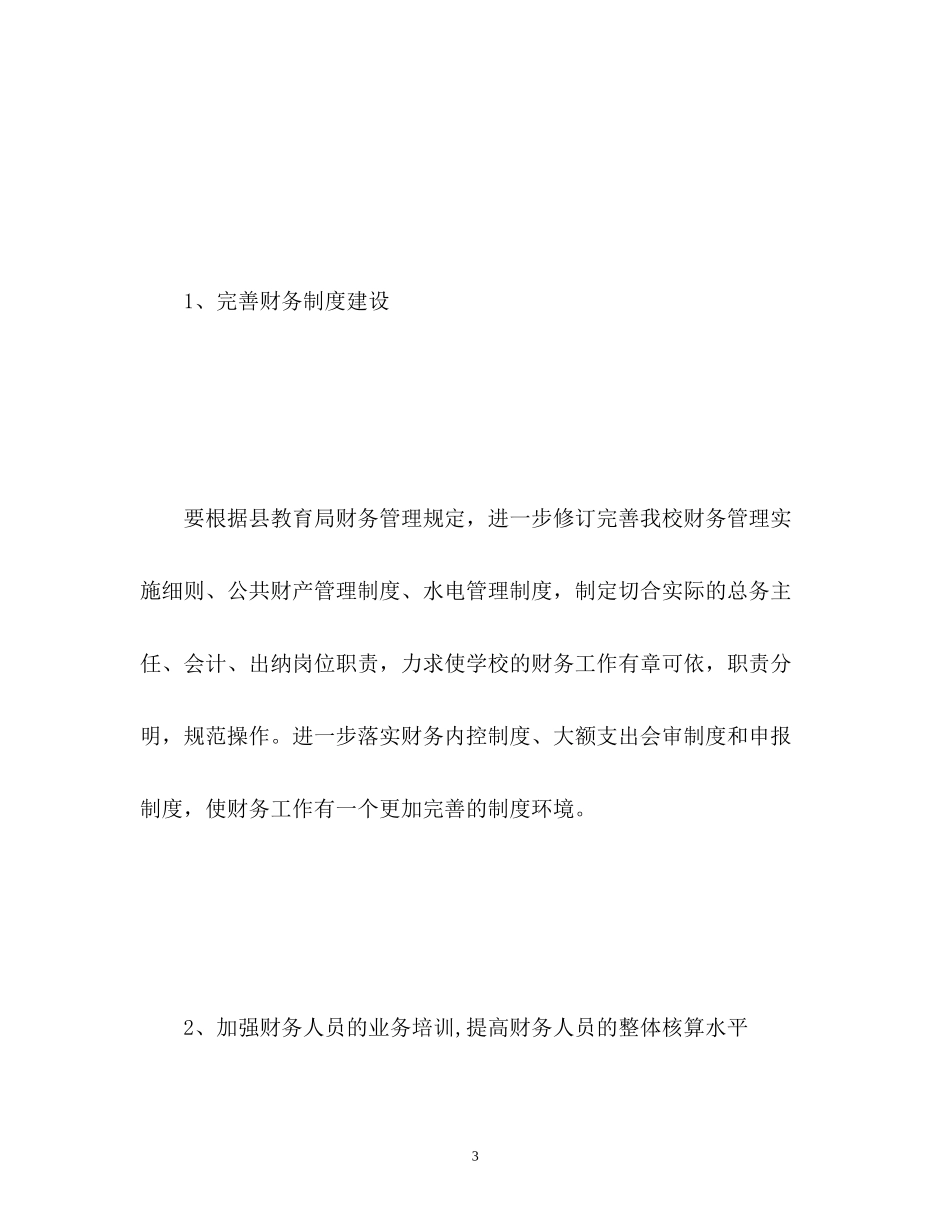 1、完善财务制度建设

要根据县教育局财务管理规定，进一步修订完善我校财务管理实施细则、公共财产管理制度、水电管理制度，制定切合实际的总务主任、会计、出纳岗位职责，力求使学校的财务工作有章可依，职责分明，规范操作。进一步落实财务内控制度、大额支出会审制度和申报制度，使财务工作有一个更加完善的制度环境。

2、加强财务人员的业务培训,提高财务人员的整体核算水平

3